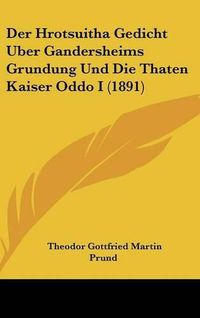 Der Hrotsuitha Gedicht Uber Gandersheims Grundung Und Die Thaten Kaiser Oddo I (1891)

Theodor Gottfried Martin Prund